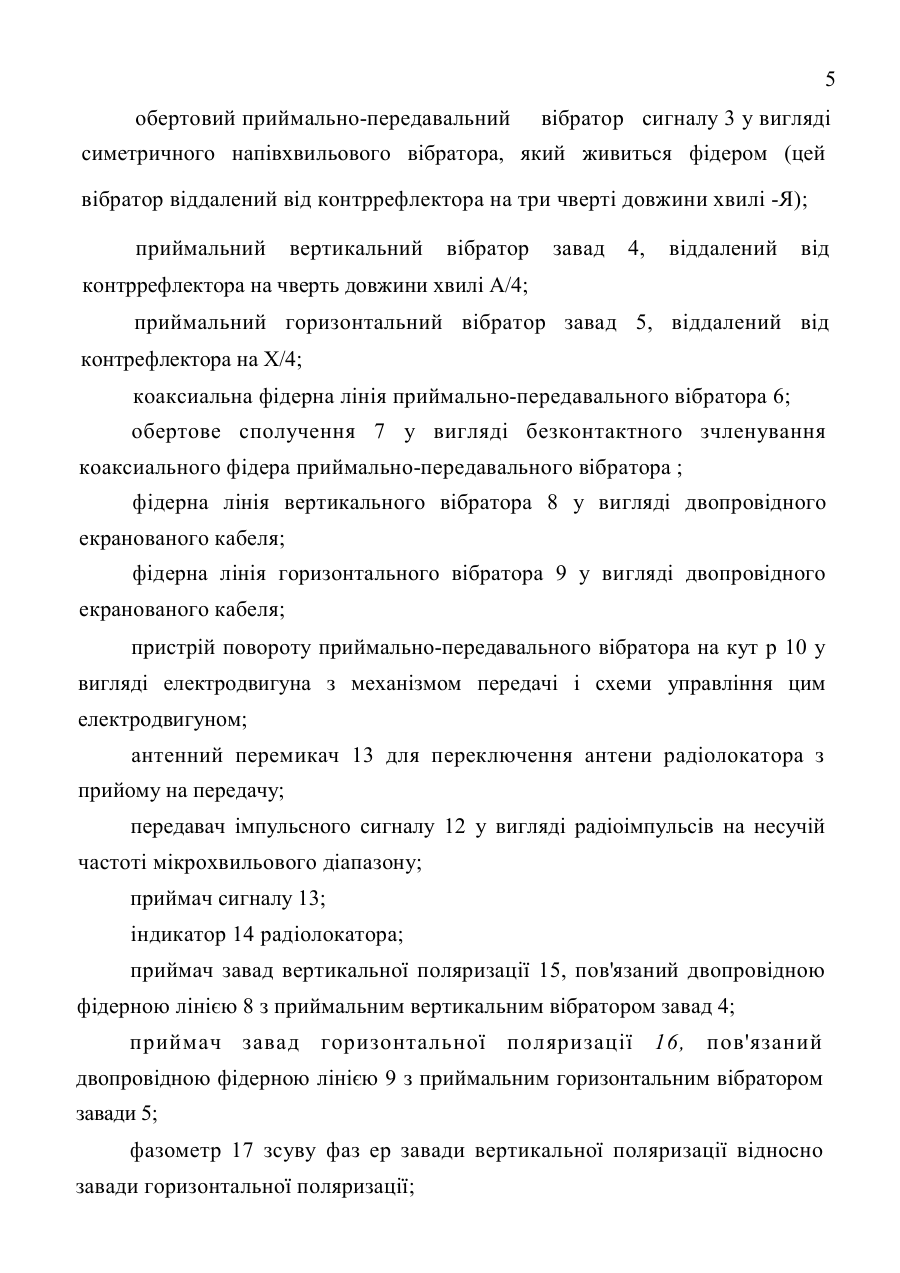 5

обертовий приймально-передавальний вібратор сигналу 3 у вигляді симетричного напівхвильового вібратора, який живиться фідером (цей вібратор віддалений від контррефлектора на три чверті довжини хвилі -Я);

приймальний вертикальний вібратор завад 4, віддалений від контррефлектора на чверть довжини хвилі А/4;

приймальний горизонтальний вібратор завад 5, віддалений від контрефлектора на Х/4;

коаксиальна фідерна лінія приймально-передавального вібратора 6;

обертове сполучення 7 у вигляді безконтактного зчленування коаксиального фідера приймально-передавального вібратора ;

фідерна лінія вертикального вібратора 8 у вигляді двопровідного екранованого кабеля;

фідерна лінія горизонтального вібратора 9 у вигляді двопровідного екранованого кабеля;

пристрій повороту приймально-передавального вібратора на кут р 10 у вигляді електродвигуна з механізмом передачі і схеми управління цим електродвигуном;

антенний перемикач 13 для переключення антени радіолокатора з прийому на передачу;

передавач імпульсного сигналу 12 у вигляді радіоімпульсів на несучій частоті мікрохвильового діапазону;

приймач сигналу 13;

індикатор 14 радіолокатора;

приймач завад вертикальної поляризації 15, пов'язаний двопровідною фідерною лінією 8 з приймальним вертикальним вібратором завад 4;

приймач завад горизонтальної поляризації 16, пов'язаний двопровідною фідерною лінією 9 з приймальним горизонтальним вібратором завади 5;

фазометр 17 зсуву фаз ер завади вертикальної поляризації відносно завади горизонтальної поляризації;